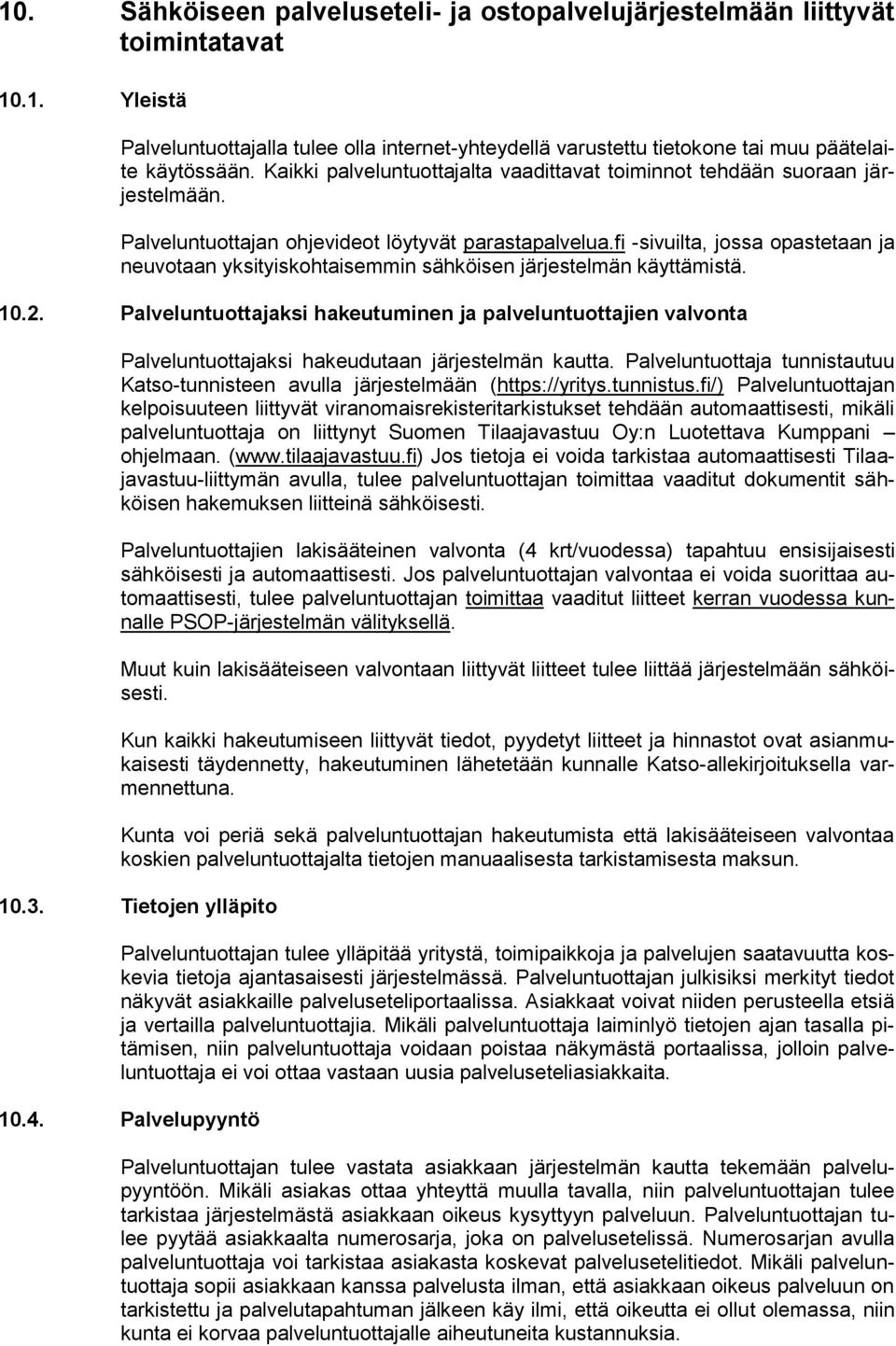 10. Sähköiseen palveluseteli- ja ostopalvelujärjestelmään liittyvät toimintatavat

10.1. Yleistä

Palveluntuottajalla tulee olla internet-yhteydellä varustettu tietokone tai muu päätelaite käytössään. Kaikki palveluntuottajalta vaadittavat toiminnot tehdään suoraan järjestelmään.

Palveluntuottajan ohjevideot löytyvät parastapalvelua.fi -sivuilta, jossa opastetaan ja neuvotaan yksityiskohtaisemmin sähköisen järjestelmän käyttämistä.

10.2. Palveluntuottajaksi hakeutuminen ja palveluntuottajien valvonta

Palveluntuottajaksi hakeudutaan järjestelmän kautta. Palveluntuottaja tunnistautuu Katso-tunnisteen avulla järjestelmään (https://yritys.tunnistus.fi/) Palveluntuottajan kelpoisuuteen liittyvät viranomaisrekisteritarkistukset tehdään automaattisesti, mikäli palveluntuottaja on liittynyt Suomen Tilaajavastuu Oy:n Luotettava Kumppani ohjelmaan. (www.tilaajavastuu.fi) Jos tietoja ei voida tarkistaa automaattisesti Tilaajavastuu-liittymän avulla, tulee palveluntuottajan toimittaa vaaditut dokumentit sähköisen hakemuksen liitteinä sähköisesti.

Palveluntuottajien lakisääteinen valvonta (4 krt/vuodessa) tapahtuu ensisijaisesti sähköisesti ja automaattisesti. Jos palveluntuottajan valvontaa ei voida suorittaa automaattisesti, tulee palveluntuottajan toimittaa vaaditut liitteet kerran vuodessa kunnalle PSOP-järjestelmän välityksellä.

Muut kuin lakisääteiseen valvontaan liittyvät liitteet tulee liittää järjestelmään sähköisesti.

Kun kaikki hakeutumiseen liittyvät tiedot, pyydetyt liitteet ja hinnastot ovat asianmukaisesti täydennetty, hakeutuminen lähetetään kunnalle Katso-allekirjoituksella varmennettuna.

Kunta voi periä sekä palveluntuottajan hakeutumista että lakisääteiseen valvontaa koskien palveluntuottajalta tietojen manuaalisesta tarkistamisesta maksun.

10.3. Tietojen ylläpito

Palveluntuottajan tulee ylläpitää yritystä, toimipaikkoja ja palvelujen saatavuutta koskevia tietoja ajantasaisesti järjestelmässä. Palveluntuottajan julkisiksi merkityt tiedot näkyvät asiakkaille palveluseteliportaalissa. Asiakkaat voivat niiden perusteella etsiä ja vertailla palveluntuottajia. Mikäli palveluntuottaja laiminlyö tietojen ajan tasalla pitämisen, niin palveluntuottaja voidaan poistaa näkymästä portaalissa, jolloin palveluntuottaja ei voi ottaa vastaan uusia palveluseteliasiakkaita.

10.4. Palvelupyyntö

Palveluntuottajan tulee vastata asiakkaan järjestelmän kautta tekemään palvelupyyntöön. Mikäli asiakas ottaa yhteyttä muulla tavalla, niin palveluntuottajan tulee tarkistaa järjestelmästä asiakkaan oikeus kysyttyyn palveluun. Palveluntuottajan tulee pyytää asiakkaalta numerosarja, joka on palvelusetelissä. Numerosarjan avulla palveluntuottaja voi tarkistaa asiakasta koskevat palvelusetelitiedot. Mikäli palveluntuottaja sopii asiakkaan kanssa palvelusta ilman, että asiakkaan oikeus palveluun on tarkistettu ja palvelutapahtuman jälkeen käy ilmi, että oikeutta ei ollut olemassa, niin kunta ei korvaa palveluntuottajalle aiheutuneita kustannuksia.